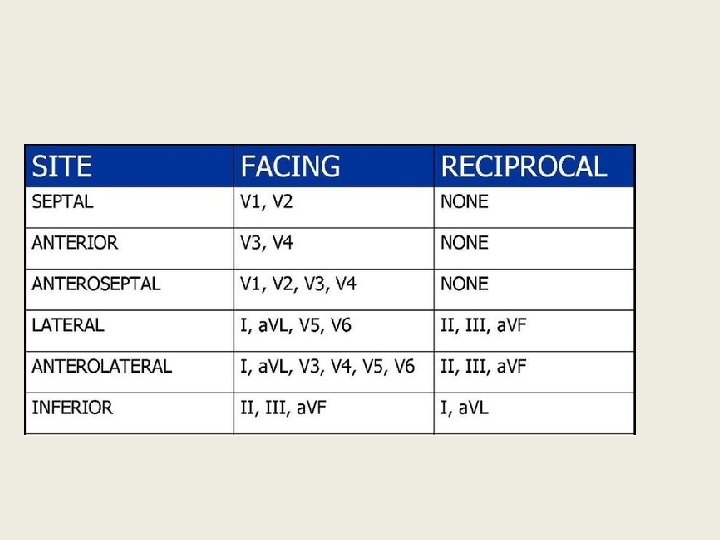 | SITE | FACING | RECIPROCAL |
|---|---|---|
| SEPTAL | V1, V2 | NONE |
| ANTERIOR | V3, V4 | NONE |
| ANTEROSEPTAL | V1, V2, V3, V4 | NONE |
| LATERAL | I, aVL, V5, V6 | II, III, aVF |
| ANTEROLATERAL | I, aVL, V3, V4, V5, V6 | II, III, aVF |
| INFERIOR | II, III, aVF | I, aVL |